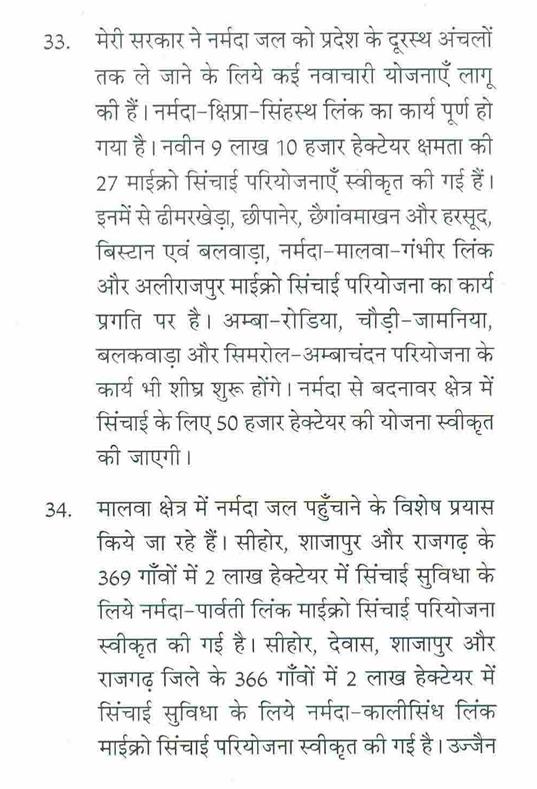 33. मेरी सरकार ने नर्मदा जल को प्रदेश के दूरस्थ अंचलों तक ले जाने के लिये कई नवाचारी योजनाएँ लागू की हैं। नर्मदा-क्षिप्रा-सिंहस्थ लिंक का कार्य पूर्ण हो गया है। नवीन 9 लाख 10 हजार हेक्टेयर क्षमता की 27 माईक्रो सिंचाई परियोजनाएँ स्वीकृत की गई हैं। इनमें से ढीमरखेड़ा, छीपानेर, छैगांवमाखन और हरसूद, बिस्टान एवं बलवाड़ा, नर्मदा-मालवा-गंभीर लिंक और अलीराजपुर माईक्रो सिंचाई परियोजना का कार्य प्रगति पर है। अम्बा-रोडिया, चौड़ी-जामनिया, बलकवाड़ा और सिमरोल-अम्बाचंदन परियोजना के कार्य भी शीघ्र शुरू होंगे। नर्मदा से बदनावर क्षेत्र में सिंचाई के लिए 50 हजार हेक्टेयर की योजना स्वीकृत की जाएगी।

34. मालवा क्षेत्र में नर्मदा जल पहुँचाने के विशेष प्रयास किये जा रहे हैं। सीहोर, शाजापुर और राजगढ़ के 369 गाँवों में 2 लाख हेक्टेयर में सिंचाई सुविधा के लिये नर्मदा-पार्वती लिंक माईक्रो सिंचाई परियोजना स्वीकृत की गई है। सीहोर, देवास, शाजापुर और राजगढ़ जिले के 366 गाँवों में 2 लाख हेक्टेयर में सिंचाई सुविधा के लिये नर्मदा-कालीसिंध लिंक माईक्रो सिंचाई परियोजना स्वीकृत की गई है। उज्जैन